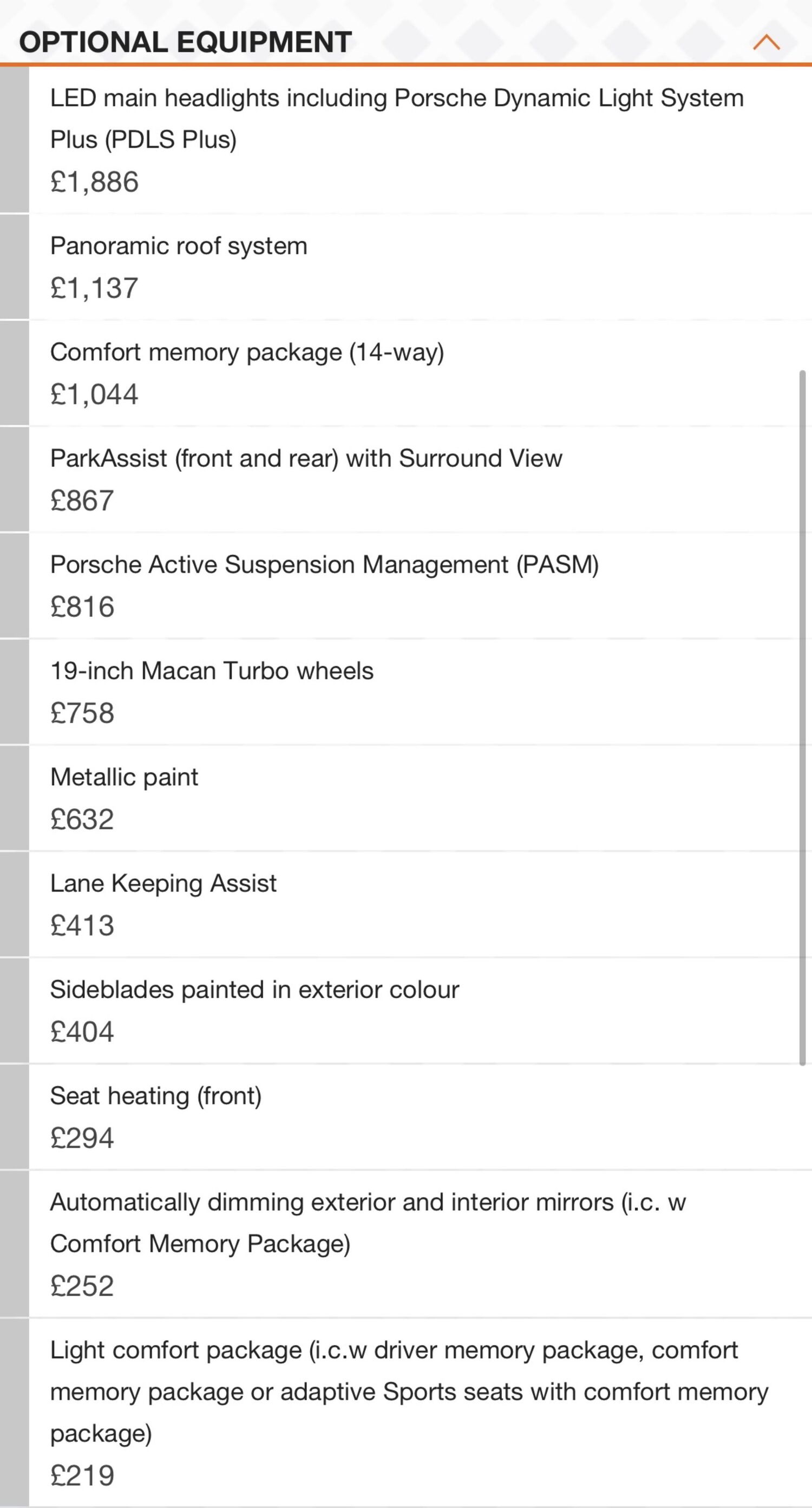 OPTIONAL EQUIPMENT

LED main headlights including Porsche Dynamic Light System Plus (PDLS Plus)
£1,886

Panoramic roof system
£1,137

Comfort memory package (14-way)
£1,044

ParkAssist (front and rear) with Surround View
£867

Porsche Active Suspension Management (PASM)
£816

19-inch Macan Turbo wheels
£758

Metallic paint
£632

Lane Keeping Assist
£413

Sideblades painted in exterior colour
£404

Seat heating (front)
£294

Automatically dimming exterior and interior mirrors (i.c. w Comfort Memory Package)
£252

Light comfort package (i.c.w driver memory package, comfort memory package or adaptive Sports seats with comfort memory package)
£219